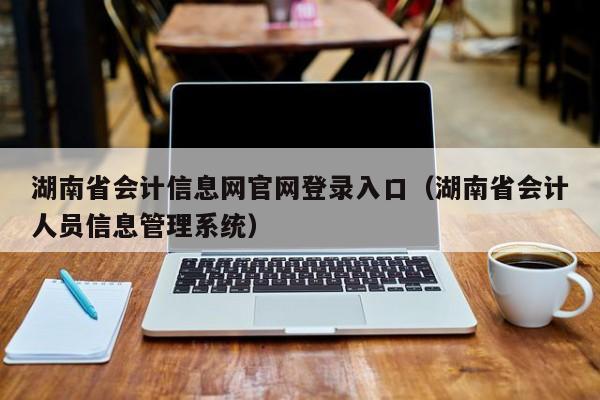 湖南省会计信息网官网登录入口（湖南省会计人员信息管理系统）